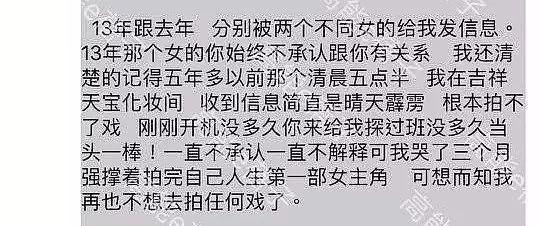 13年跟去年　分别被两个不同女的给我发信息。13年那个女的你始终不承认跟你有关系　我还清楚的记得五年多以前那个清晨五点半　我在吉祥天宝化妆间　收到信息简直是晴天霹雳　根本拍不了戏　刚刚开机没多久你来给我探过班没多久当头一棒！一直不承认一直不解释可我哭了三个月强撑着拍完自己人生第一部女主角　可想而知我再也不想去拍任何戏了。